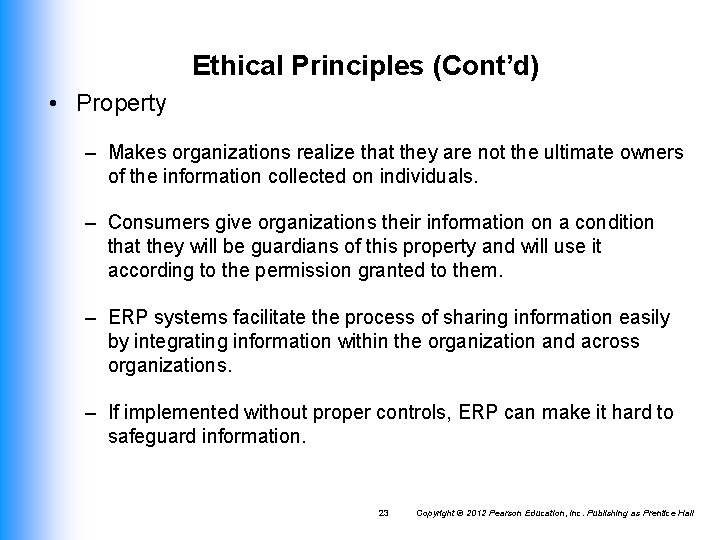 Ethical Principles (Cont'd)

• Property

– Makes organizations realize that they are not the ultimate owners of the information collected on individuals.

– Consumers give organizations their information on a condition that they will be guardians of this property and will use it according to the permission granted to them.

– ERP systems facilitate the process of sharing information easily by integrating information within the organization and across organizations.

– If implemented without proper controls, ERP can make it hard to safeguard information.

23 Copyright © 2012 Pearson Education, Inc. Publishing as Prentice Hall